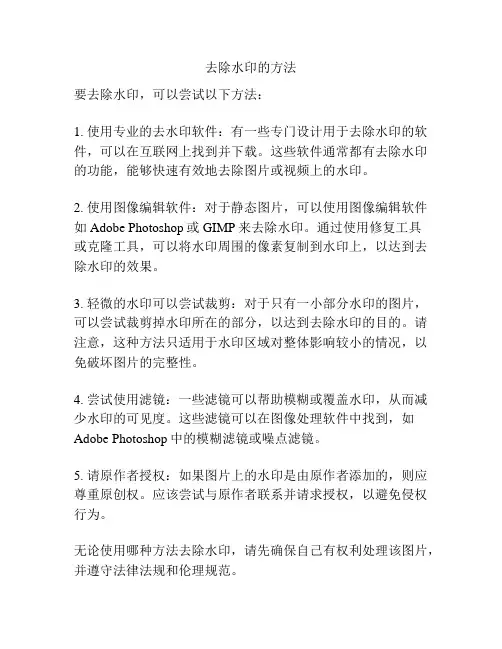 去除水印的方法

要去除水印，可以尝试以下方法：

1. 使用专业的去水印软件：有一些专门设计用于去除水印的软件，可以在互联网上找到并下载。这些软件通常都有去除水印的功能，能够快速有效地去除图片或视频上的水印。

2. 使用图像编辑软件：对于静态图片，可以使用图像编辑软件如 Adobe Photoshop 或 GIMP 来去除水印。通过使用修复工具或克隆工具，可以将水印周围的像素复制到水印上，以达到去除水印的效果。

3. 轻微的水印可以尝试裁剪：对于只有一小部分水印的图片，可以尝试裁剪掉水印所在的部分，以达到去除水印的目的。请注意，这种方法只适用于水印区域对整体影响较小的情况，以免破坏图片的完整性。

4. 尝试使用滤镜：一些滤镜可以帮助模糊或覆盖水印，从而减少水印的可见度。这些滤镜可以在图像处理软件中找到，如 Adobe Photoshop 中的模糊滤镜或噪点滤镜。

5. 请原作者授权：如果图片上的水印是由原作者添加的，则应尊重原创权。应该尝试与原作者联系并请求授权，以避免侵权行为。

无论使用哪种方法去除水印，请先确保自己有权利处理该图片，并遵守法律法规和伦理规范。